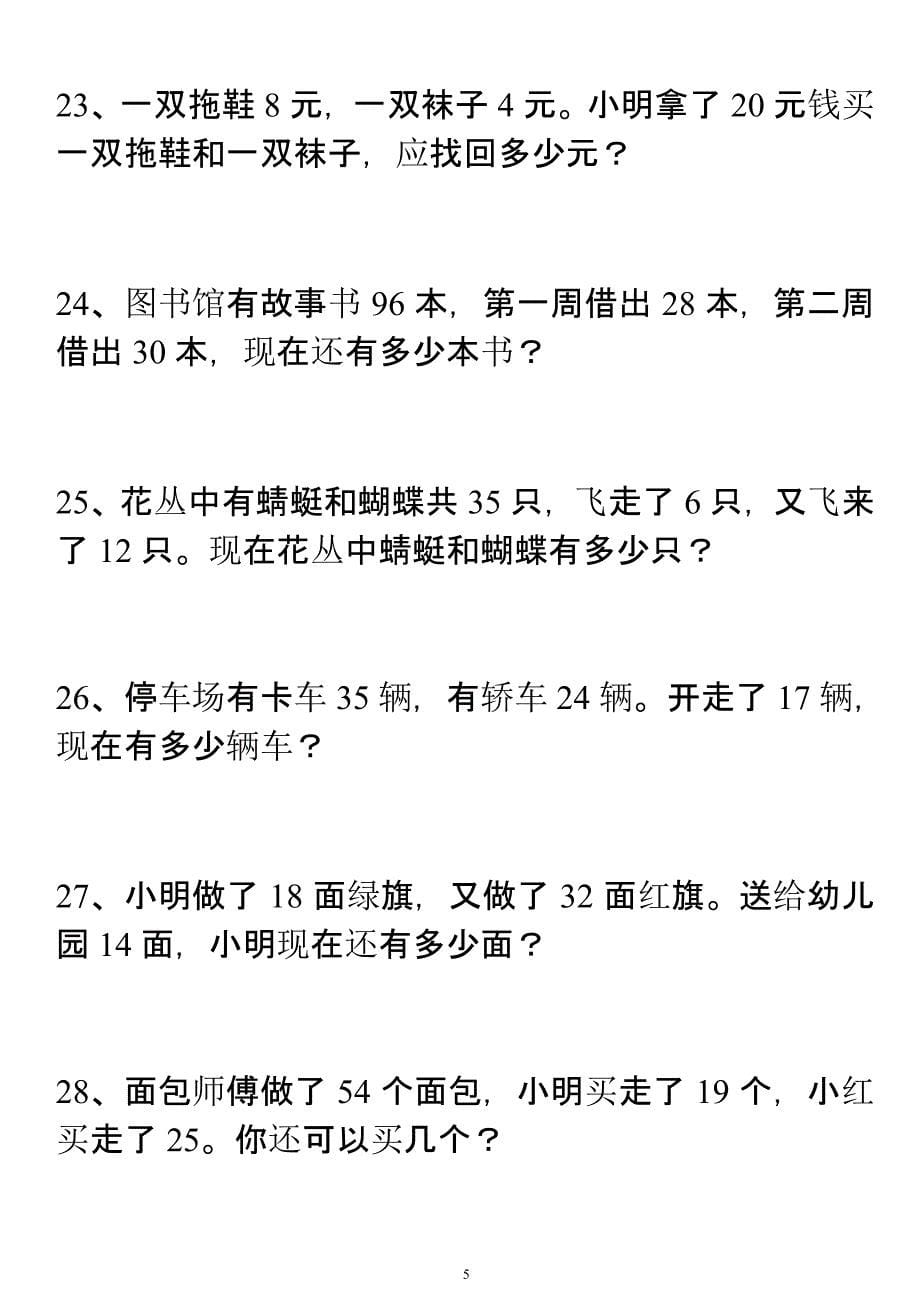 23、一双拖鞋 8 元，一双袜子 4 元。小明拿了 20 元钱买一双拖鞋和一双袜子，应找回多少元？

24、图书馆有故事书 96 本，第一周借出 28 本，第二周借出 30 本，现在还有多少本书？

25、花丛中有蜻蜓和蝴蝶共 35 只，飞走了 6 只，又飞来了 12 只。现在花丛中蜻蜓和蝴蝶有多少只？

26、停车场有卡车 35 辆，有轿车 24 辆。开走了 17 辆，现在有多少辆车？

27、小明做了 18 面绿旗，又做了 32 面红旗。送给幼儿园 14 面，小明现在还有多少面？

28、面包师傅做了 54 个面包，小明买走了 19 个，小红买走了 25。你还可以买几个？

5